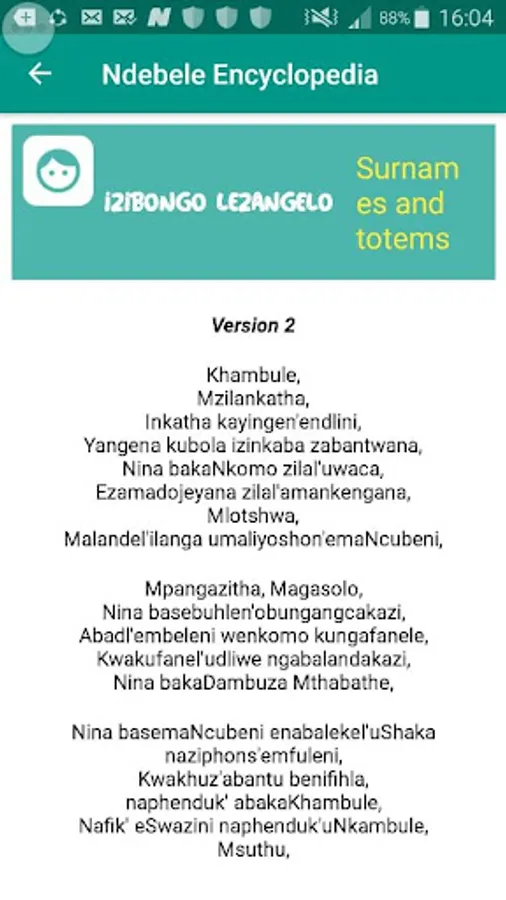 88% 16:04

Ndebele Encyclopedia

IZIBONGO LEZANGELO

Surnames and totems

Version 2

Khambule,
Mzilankatha,
Inkatha kayingen'endlini,
Yangena kubola izinkaba zabantwana,
Nina bakaNkomo zilal'uwaca,
Ezamadojeyana zilal'amankengana,
Mlotshwa,
Malandel'ilanga umaliyoshon'emaNcubeni,

Mpangazitha, Magasolo,
Nina basebuhlen'obungangcakazi,
Abadl'embeleni wenkomo kungafanele,
Kwakufanel'udliwe ngabalandakazi,
Nina bakaDambuza Mthabathe,

Nina basemaNcubeni enabalekel'uShaka naziphons'emfuleni,
Kwakhuz'abantu benifihla,
naphenduk' abakaKhambule,
Nafik' eSwazini naphenduk'uNkambule,
Msuthu,